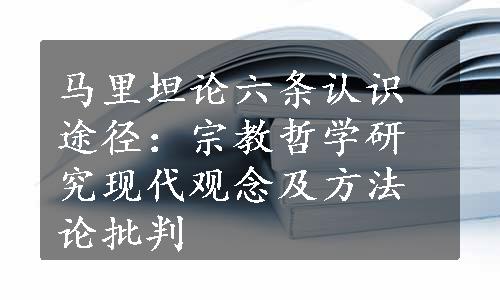 马里坦论六条认识途径：宗教哲学研究现代观念及方法论批判